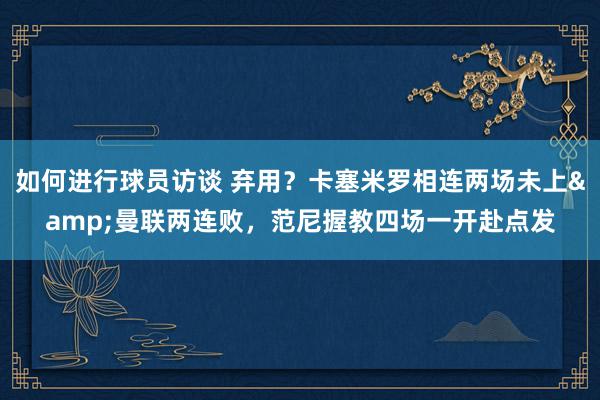 如何进行球员访谈 弃用？卡塞米罗相连两场未上&amp;曼联两连败，范尼握教四场一开赴点发